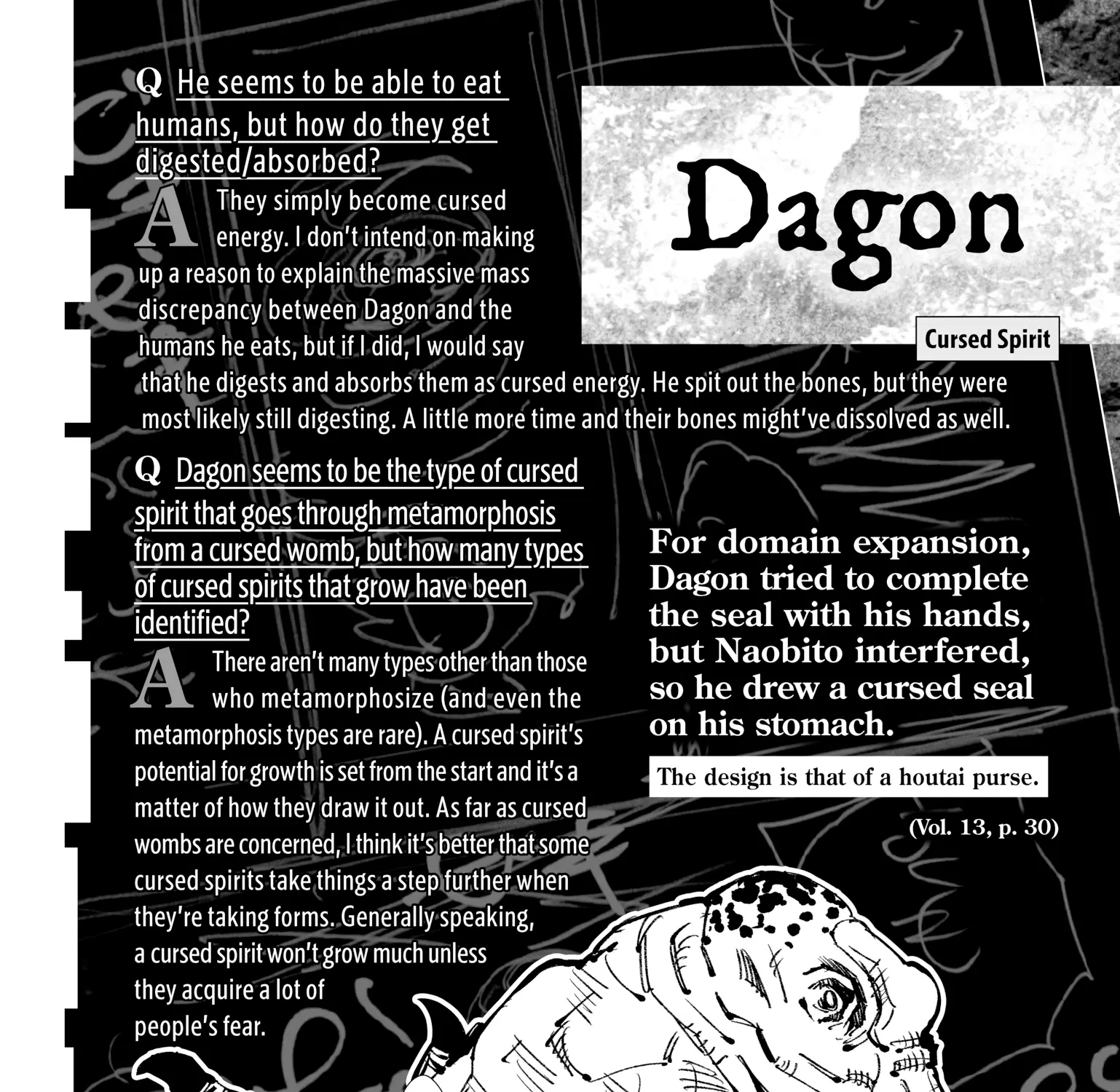 Dagon

Cursed Spirit

Q He seems to be able to eat humans, but how do they get digested/absorbed?

A They simply become cursed energy. I don't intend on making up a reason to explain the massive mass discrepancy between Dagon and the humans he eats, but if I did, I would say that he digests and absorbs them as cursed energy. He spit out the bones, but they were most likely still digesting. A little more time and their bones might've dissolved as well.

Q Dagon seems to be the type of cursed spirit that goes through metamorphosis from a cursed womb, but how many types of cursed spirits that grow have been identified?

A There aren't many types other than those who metamorphosize (and even the metamorphosis types are rare). A cursed spirit's potential for growth is set from the start and it's a matter of how they draw it out. As far as cursed wombs are concerned, I think it's better that some cursed spirits take things a step further when they're taking forms. Generally speaking, a cursed spirit won't grow much unless they acquire a lot of people's fear.

For domain expansion, Dagon tried to complete the seal with his hands, but Naobito interfered, so he drew a cursed seal on his stomach.

The design is that of a houtai purse.

(Vol. 13, p. 30)